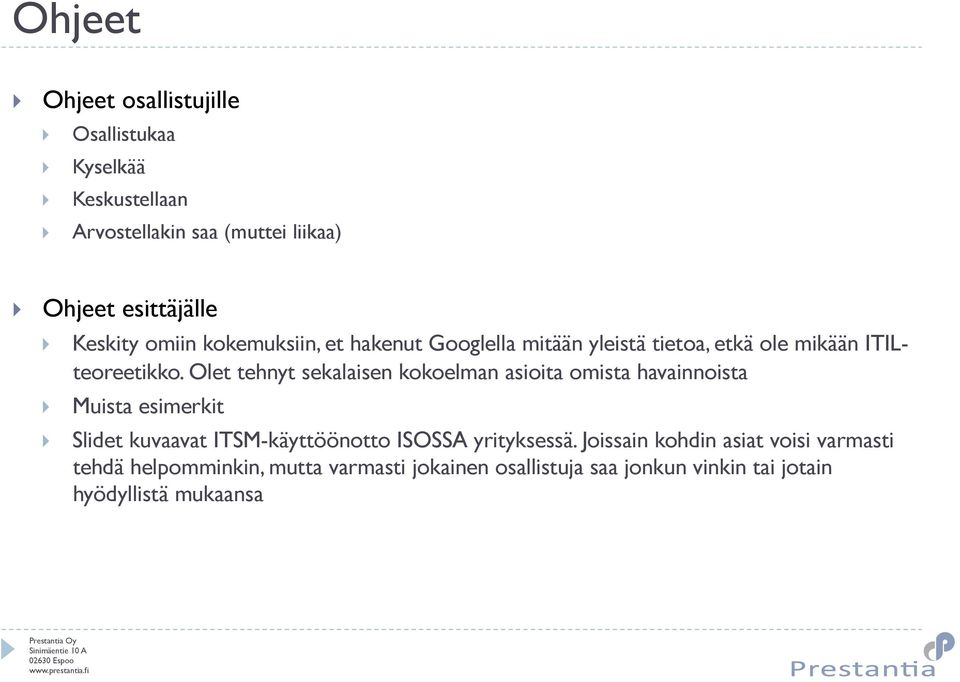 Ohjeet

Ohjeet osallistujille

Osallistukaa

Kyselkää

Keskustellaan

Arvostellakin saa (muttei liikaa)

Ohjeet esittäjälle

Keskity omiin kokemuksiin, et hakenut Googlella mitään yleistä tietoa, etkä ole mikään ITIL-teoreetikko. Olet tehnyt sekalaisen kokoelman asioita omista havainnoista

Muista esimerkit

Slidet kuvaavat ITSM-käyttöönotto ISOSSA yrityksessä. Joissain kohdin asiat voisi varmasti tehdä helpomminkin, mutta varmasti jokainen osallistuja saa jonkun vinkin tai jotain hyödyllistä mukaansa

Prestantia Oy
Sinimäentie 10 A
02630 Espoo
www.prestantia.fi

Prestantia